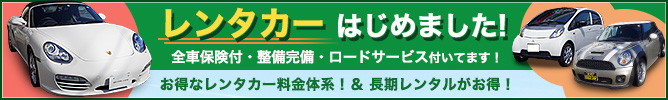 レンタカー はじめました!

全車保険付・整備完備・ロードサービス付いてます！

お得なレンタカー料金体系！＆ 長期レンタルがお得！